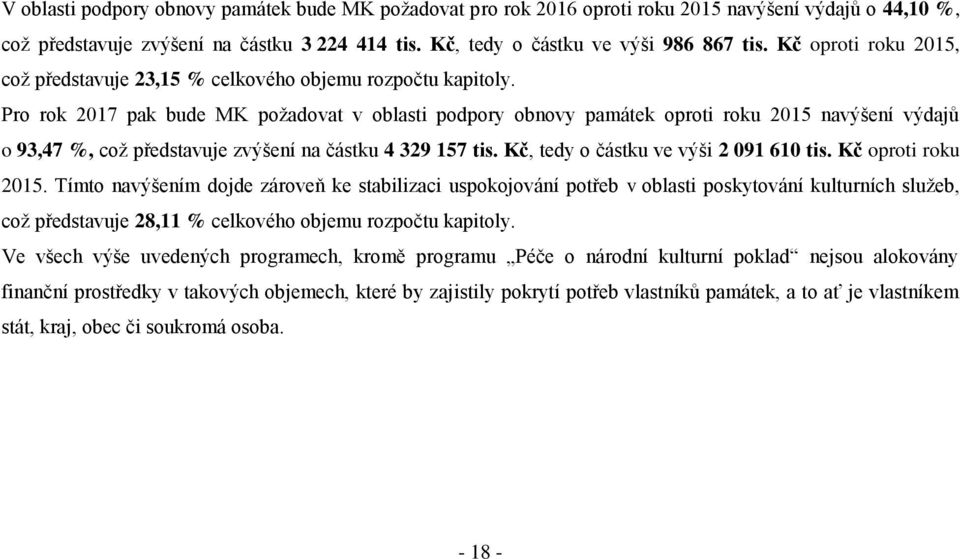 V oblasti podpory obnovy památek bude MK požadovat pro rok 2016 oproti roku 2015 navýšení výdajů o 44,10 %, což představuje zvýšení na částku 3 224 414 tis. Kč, tedy o částku ve výši 986 867 tis. Kč oproti roku 2015, což představuje 23,15 % celkového objemu rozpočtu kapitoly.

Pro rok 2017 pak bude MK požadovat v oblasti podpory obnovy památek oproti roku 2015 navýšení výdajů o 93,47 %, což představuje zvýšení na částku 4 329 157 tis. Kč, tedy o částku ve výši 2 091 610 tis. Kč oproti roku 2015. Tímto navýšením dojde zároveň ke stabilizaci uspokojování potřeb v oblasti poskytování kulturních služeb, což představuje 28,11 % celkového objemu rozpočtu kapitoly.

Ve všech výše uvedených programech, kromě programu „Péče o národní kulturní poklad“ nejsou alokovány finanční prostředky v takových objemech, které by zajistily pokrytí potřeb vlastníků památek, a to ať je vlastníkem stát, kraj, obec či soukromá osoba.

- 18 -